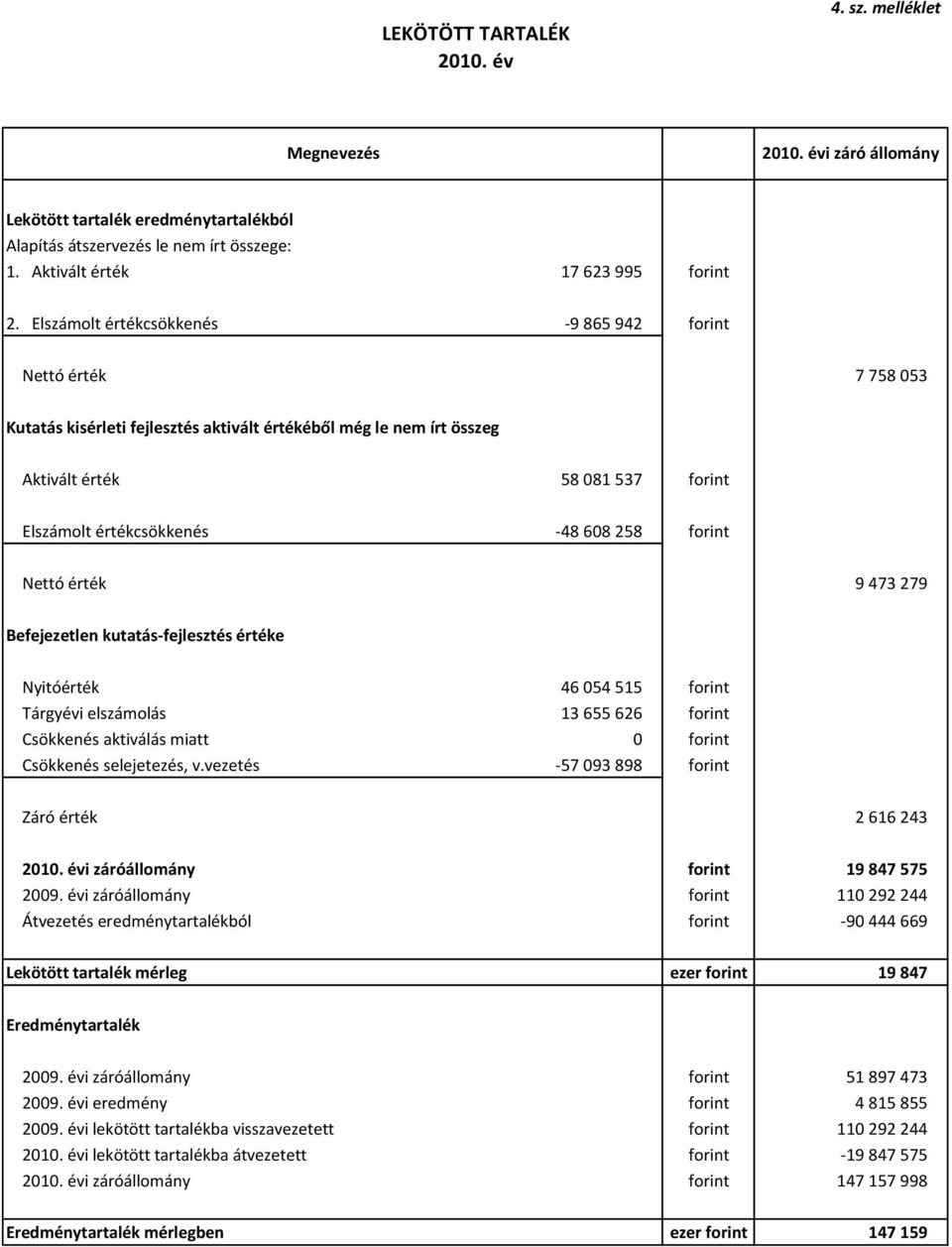 4. sz. melléklet

LEKÖTÖTT TARTALÉK
2010. év

| Megnevezés | | | 2010. évi záró állomány |
|---|---|---|---|
| Lekötött tartalék eredménytartalékból | | | |
| Alapítás átszervezés le nem írt összege: | | | |
| 1. Aktivált érték | 17 623 995 | forint | |
| 2. Elszámolt értékcsökkenés | -9 865 942 | forint | |
| Nettó érték | | | 7 758 053 |
| Kutatás kisérleti fejlesztés aktivált értékéből még le nem írt összeg | | | |
| Aktivált érték | 58 081 537 | forint | |
| Elszámolt értékcsökkenés | -48 608 258 | forint | |
| Nettó érték | | | 9 473 279 |
| Befejezetlen kutatás-fejlesztés értéke | | | |
| Nyitóérték | 46 054 515 | forint | |
| Tárgyévi elszámolás | 13 655 626 | forint | |
| Csökkenés aktiválás miatt | 0 | forint | |
| Csökkenés selejetezés, v.vezetés | -57 093 898 | forint | |
| Záró érték | | | 2 616 243 |
| 2010. évi záróállomány | | forint | 19 847 575 |
| 2009. évi záróállomány | | forint | 110 292 244 |
| Átvezetés eredménytartalékból | | forint | -90 444 669 |
| Lekötött tartalék mérleg | | ezer forint | 19 847 |
| Eredménytartalék | | | |
| 2009. évi záróállomány | | forint | 51 897 473 |
| 2009. évi eredmény | | forint | 4 815 855 |
| 2009. évi lekötött tartalékba visszavezetett | | forint | 110 292 244 |
| 2010. évi lekötött tartalékba átvezetett | | forint | -19 847 575 |
| 2010. évi záróállomány | | forint | 147 157 998 |
| Eredménytartalék mérlegben | | ezer forint | 147 159 |